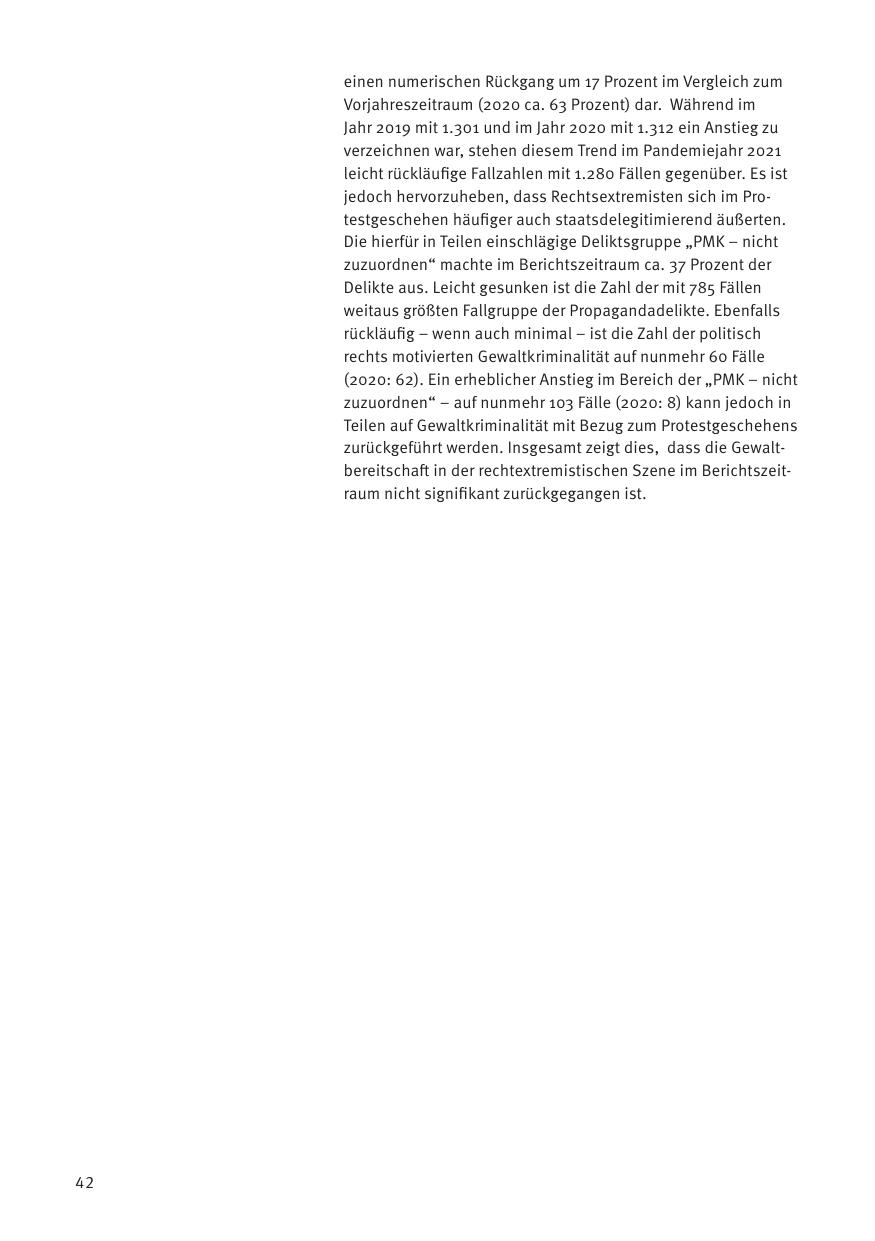 einen numerischen Rückgang um 17 Prozent im Vergleich zum Vorjahreszeitraum (2020 ca. 63 Prozent) dar. Während im Jahr 2019 mit 1.301 und im Jahr 2020 mit 1.312 ein Anstieg zu verzeichnen war, stehen diesem Trend im Pandemiejahr 2021 leicht rückläufige Fallzahlen mit 1.280 Fällen gegenüber. Es ist jedoch hervorzuheben, dass Rechtsextremisten sich im Protestgeschehen häufiger auch staatsdelegitimierend äußerten. Die hierfür in Teilen einschlägige Deliktsgruppe „PMK – nicht zuzuordnen“ machte im Berichtszeitraum ca. 37 Prozent der Delikte aus. Leicht gesunken ist die Zahl der mit 785 Fällen weitaus größten Fallgruppe der Propagandadelikte. Ebenfalls rückläufig – wenn auch minimal – ist die Zahl der politisch rechts motivierten Gewaltkriminalität auf nunmehr 60 Fälle (2020: 62). Ein erheblicher Anstieg im Bereich der „PMK – nicht zuzuordnen“ – auf nunmehr 103 Fälle (2020: 8) kann jedoch in Teilen auf Gewaltkriminalität mit Bezug zum Protestgeschehens zurückgeführt werden. Insgesamt zeigt dies, dass die Gewaltbereitschaft in der rechtextremistischen Szene im Berichtszeitraum nicht signifikant zurückgegangen ist.

42